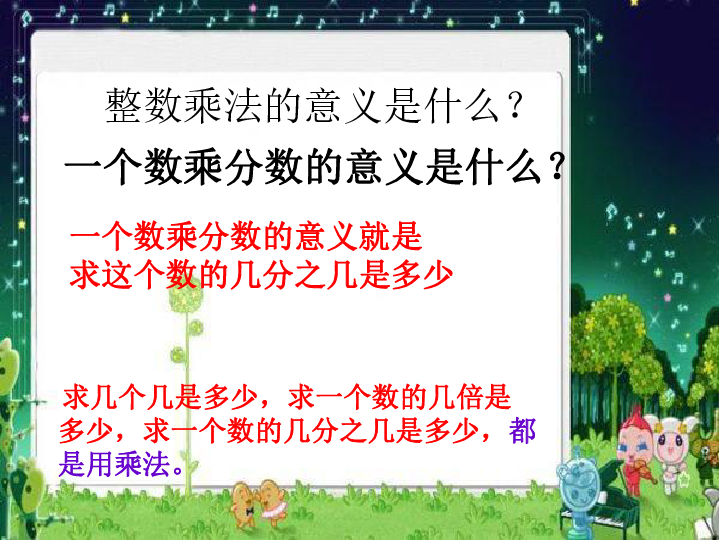 整数乘法的意义是什么？

一个数乘分数的意义是什么？

一个数乘分数的意义就是求这个数的几分之几是多少

求几个几是多少，求一个数的几倍是多少，求一个数的几分之几是多少，都是用乘法。